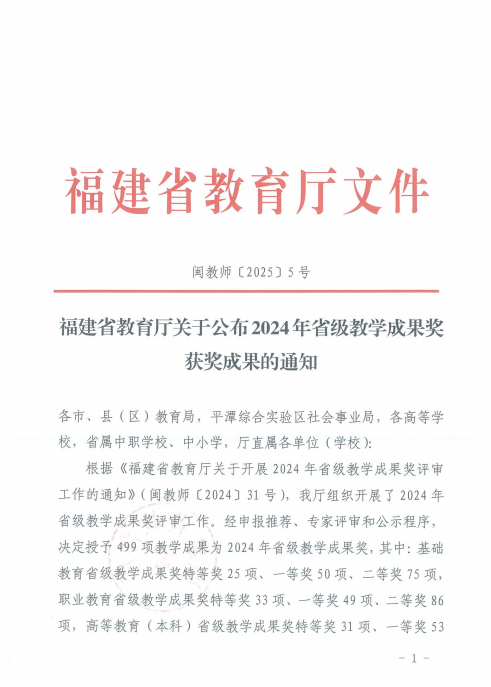 福建省教育厅文件

闽教师〔2025〕5号

福建省教育厅关于公布2024年省级教学成果奖获奖成果的通知

各市、县（区）教育局，平潭综合实验区社会事业局，各高等学校，省属中职学校、中小学，厅直属各单位（学校）：

根据《福建省教育厅关于开展2024年省级教学成果奖评审工作的通知》（闽教师〔2024〕31号），我厅组织开展了2024年省级教学成果奖评审工作。经申报推荐、专家评审和公示程序，决定授予499项教学成果为2024年省级教学成果奖，其中：基础教育省级教学成果奖特等奖25项、一等奖50项、二等奖75项，职业教育省级教学成果奖特等奖33项、一等奖49项、二等奖86项，高等教育（本科）省级教学成果奖特等奖31项、一等奖53

－1－